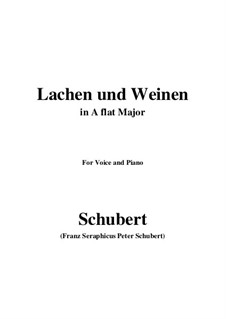 Lachen und Weinen
in A flat Major

For Voice and Piano

Schubert
(Franz Seraphicus Peter Schubert)